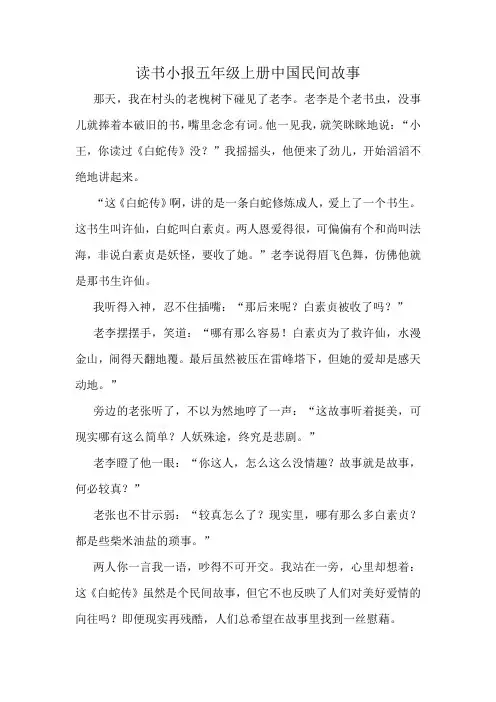 读书小报五年级上册中国民间故事

那天，我在村头的老槐树下碰见了老李。老李是个老书虫，没事儿就捧着本破旧的书，嘴里念念有词。他一见我，就笑眯眯地说：“小王，你读过《白蛇传》没？”我摇摇头，他便来了劲儿，开始滔滔不绝地讲起来。

“这《白蛇传》啊，讲的是一条白蛇修炼成人，爱上了一个书生。这书生叫许仙，白蛇叫白素贞。两人恩爱得很，可偏偏有个和尚叫法海，非说白素贞是妖怪，要收了她。”老李说得眉飞色舞，仿佛他就是那书生许仙。

我听得入神，忍不住插嘴：“那后来呢？白素贞被收了吗？”

老李摆摆手，笑道：“哪有那么容易！白素贞为了救许仙，水漫金山，闹得天翻地覆。最后虽然被压在雷峰塔下，但她的爱却是感天动地。”

旁边的老张听了，不以为然地哼了一声：“这故事听着挺美，可现实哪有这么简单？人妖殊途，终究是悲剧。”

老李瞪了他一眼：“你这人，怎么这么没情趣？故事就是故事，何必较真？”

老张也不甘示弱：“较真怎么了？现实里，哪有那么多白素贞？都是些柴米油盐的琐事。”

两人你一言我一语，吵得不可开交。我站在一旁，心里却想着：这《白蛇传》虽然是个民间故事，但它不也反映了人们对美好爱情的向往吗？即便现实再残酷，人们总希望在故事里找到一丝慰藉。